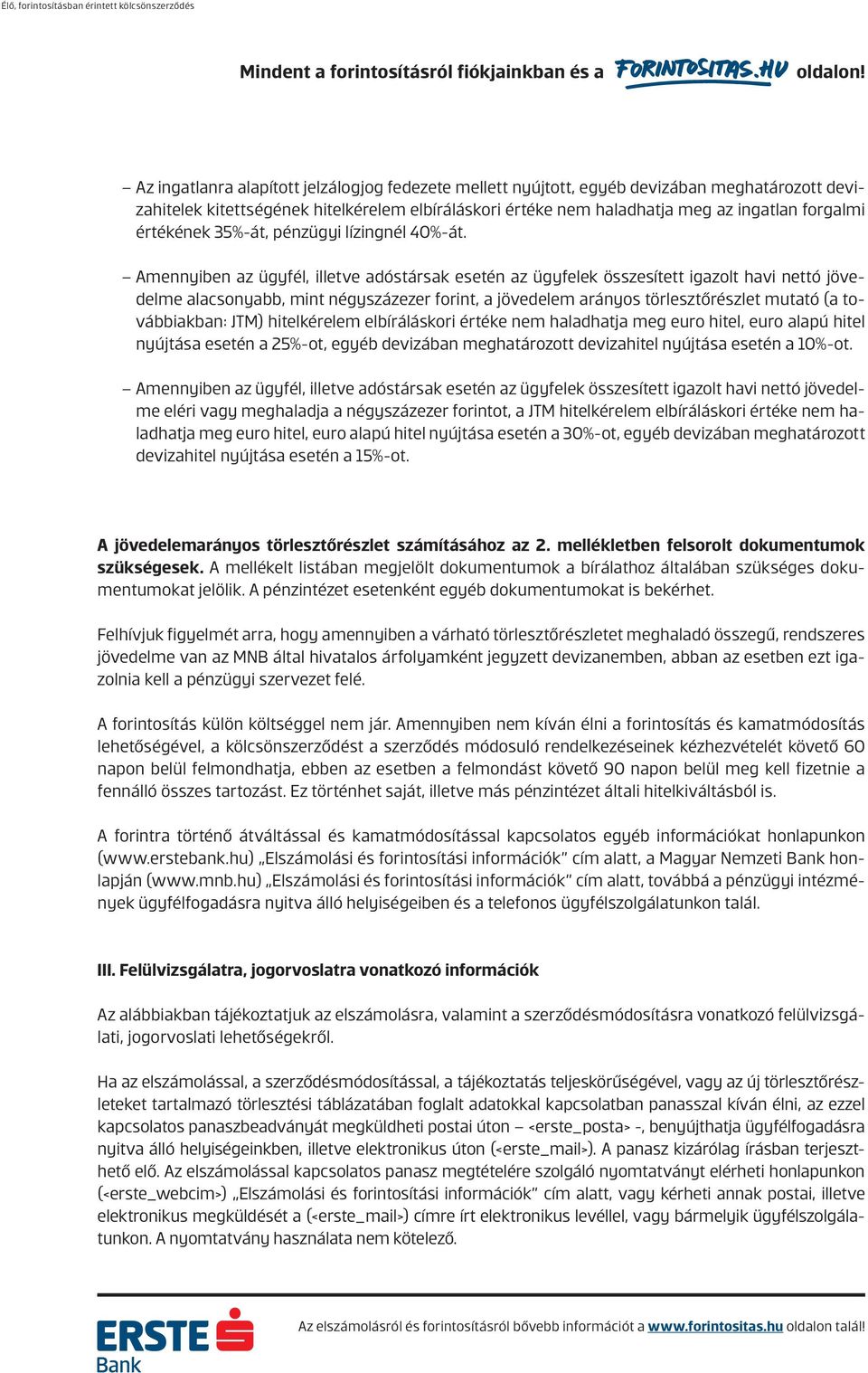 Élő, forintosításban érintett kölcsönszerződés

Mindent a forintosításról fiókjainkban és a FORINTOSITAS.HU oldalon!

– Az ingatlanra alapított jelzálogjog fedezete mellett nyújtott, egyéb devizában meghatározott devizahitelek kitettségének hitelkérelem elbíráláskori értéke nem haladhatja meg az ingatlan forgalmi értékének 35%-át, pénzügyi lízingnél 40%-át.

– Amennyiben az ügyfél, illetve adóstársak esetén az ügyfelek összesített igazolt havi nettó jövedelme alacsonyabb, mint négyszázezer forint, a jövedelem arányos törlesztőrészlet mutató (a továbbiakban: JTM) hitelkérelem elbíráláskori értéke nem haladhatja meg euro hitel, euro alapú hitel nyújtása esetén a 25%-ot, egyéb devizában meghatározott devizahitel nyújtása esetén a 10%-ot.

– Amennyiben az ügyfél, illetve adóstársak esetén az ügyfelek összesített igazolt havi nettó jövedelme eléri vagy meghaladja a négyszázezer forintot, a JTM hitelkérelem elbíráláskori értéke nem haladhatja meg euro hitel, euro alapú hitel nyújtása esetén a 30%-ot, egyéb devizában meghatározott devizahitel nyújtása esetén a 15%-ot.

A jövedelemarányos törlesztőrészlet számításához az 2. mellékletben felsorolt dokumentumok szükségesek. A mellékelt listában megjelölt dokumentumok a bírálathoz általában szükséges dokumentumokat jelölik. A pénzintézet esetenként egyéb dokumentumokat is bekérhet.

Felhívjuk figyelmét arra, hogy amennyiben a várható törlesztőrészletet meghaladó összegű, rendszeres jövedelme van az MNB által hivatalos árfolyamként jegyzett devizanemben, abban az esetben ezt igazolnia kell a pénzügyi szervezet felé.

A forintosítás külön költséggel nem jár. Amennyiben nem kíván élni a forintosítás és kamatmódosítás lehetőségével, a kölcsönszerződést a szerződés módosuló rendelkezéseinek kézhezvételét követő 60 napon belül felmondhatja, ebben az esetben a felmondást követő 90 napon belül meg kell fizetnie a fennálló összes tartozást. Ez történhet saját, illetve más pénzintézet általi hitelkiváltásból is.

A forintra történő átváltással és kamatmódosítással kapcsolatos egyéb információkat honlapunkon (www.erstebank.hu) „Elszámolási és forintosítási információk” cím alatt, a Magyar Nemzeti Bank honlapján (www.mnb.hu) „Elszámolási és forintosítási információk” cím alatt, továbbá a pénzügyi intézmények ügyfélfogadásra nyitva álló helyiségeiben és a telefonos ügyfélszolgálatunkon talál.

III. Felülvizsgálatra, jogorvoslatra vonatkozó információk

Az alábbiakban tájékoztatjuk az elszámolásra, valamint a szerződésmódosításra vonatkozó felülvizsgálati, jogorvoslati lehetőségekről.

Ha az elszámolással, a szerződésmódosítással, a tájékoztatás teljeskörűségével, vagy az új törlesztőrészleteket tartalmazó törlesztési táblázatában foglalt adatokkal kapcsolatban panasszal kíván élni, az ezzel kapcsolatos panaszbeadványát megküldheti postai úton – <erste_posta> –, benyújthatja ügyfélfogadásra nyitva álló helyiségeinkben, illetve elektronikus úton (<erste_mail>). A panasz kizárólag írásban terjeszthető elő. Az elszámolással kapcsolatos panasz megtételére szolgáló nyomtatványt elérheti honlapunkon (<erste_webcim>) „Elszámolási és forintosítási információk” cím alatt, vagy kérheti annak postai, illetve elektronikus megküldését a (<erste_mail>) címre írt elektronikus levéllel, vagy bármelyik ügyfélszolgálatunkon. A nyomtatvány használata nem kötelező.

ERSTE Bank

Az elszámolásról és forintosításról bővebb információt a www.forintositas.hu oldalon talál!